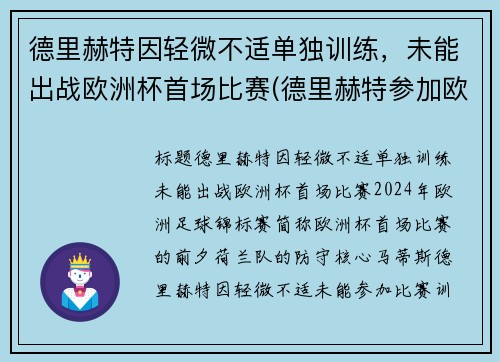 德里赫特因轻微不适单独训练，未能出战欧洲杯首场比赛(德里赫特参加欧

标题德里赫特因轻微不适单独训练未能出战欧洲杯首场比赛2024年欧洲足球锦标赛简称欧洲杯首场比赛的前夕荷兰队的防守核心马蒂斯德里赫特因轻微不适未能参加比赛训